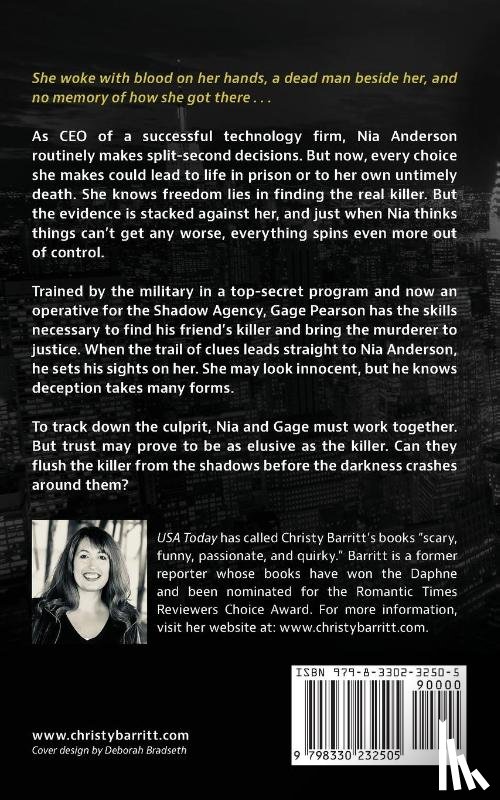 She woke with blood on her hands, a dead man beside her, and no memory of how she got there . . .

As CEO of a successful technology firm, Nia Anderson routinely makes split-second decisions. But now, every choice she makes could lead to life in prison or to her own untimely death. She knows freedom lies in finding the real killer. But the evidence is stacked against her, and just when Nia thinks things can't get any worse, everything spins even more out of control.

Trained by the military in a top-secret program and now an operative for the Shadow Agency, Gage Pearson has the skills necessary to find his friend's killer and bring the murderer to justice. When the trail of clues leads straight to Nia Anderson, he sets his sights on her. She may look innocent, but he knows deception takes many forms.

To track down the culprit, Nia and Gage must work together. But trust may prove to be as elusive as the killer. Can they flush the killer from the shadows before the darkness crashes around them?

USA Today has called Christy Barritt's books "scary, funny, passionate, and quirky." Barritt is a former reporter whose books have won the Daphne and been nominated for the Romantic Times Reviewers Choice Award. For more information, visit her website at: www.christybarritt.com.

ISBN 979-8-3302-3250-5
90000
9 798330 232505

www.christybarritt.com
Cover design by Deborah Bradseth